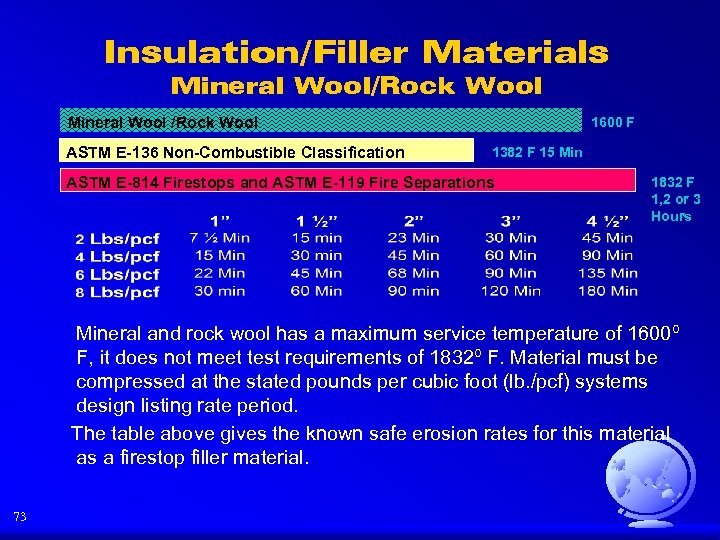 Insulation/Filler Materials
Mineral Wool/Rock Wool

Mineral Wool /Rock Wool 1600 F

ASTM E-136 Non-Combustible Classification 1382 F 15 Min

ASTM E-814 Firestops and ASTM E-119 Fire Separations 1832 F 1,2 or 3 Hours

| | 1” | 1 ½” | 2” | 3” | 4 ½” |
|---|---|---|---|---|---|
| 2 Lbs/pcf | 7 ½ Min | 15 min | 23 Min | 30 Min | 45 Min |
| 4 Lbs/pcf | 15 Min | 30 min | 45 Min | 60 Min | 90 Min |
| 6 Lbs/pcf | 22 Min | 45 Min | 68 Min | 90 Min | 135 Min |
| 8 Lbs/pcf | 30 min | 60 Min | 90 min | 120 Min | 180 Min |

Mineral and rock wool has a maximum service temperature of $1600^0$ F, it does not meet test requirements of $1832^0$ F. Material must be compressed at the stated pounds per cubic foot (lb./pcf) systems design listing rate period.

The table above gives the known safe erosion rates for this material as a firestop filler material.

73